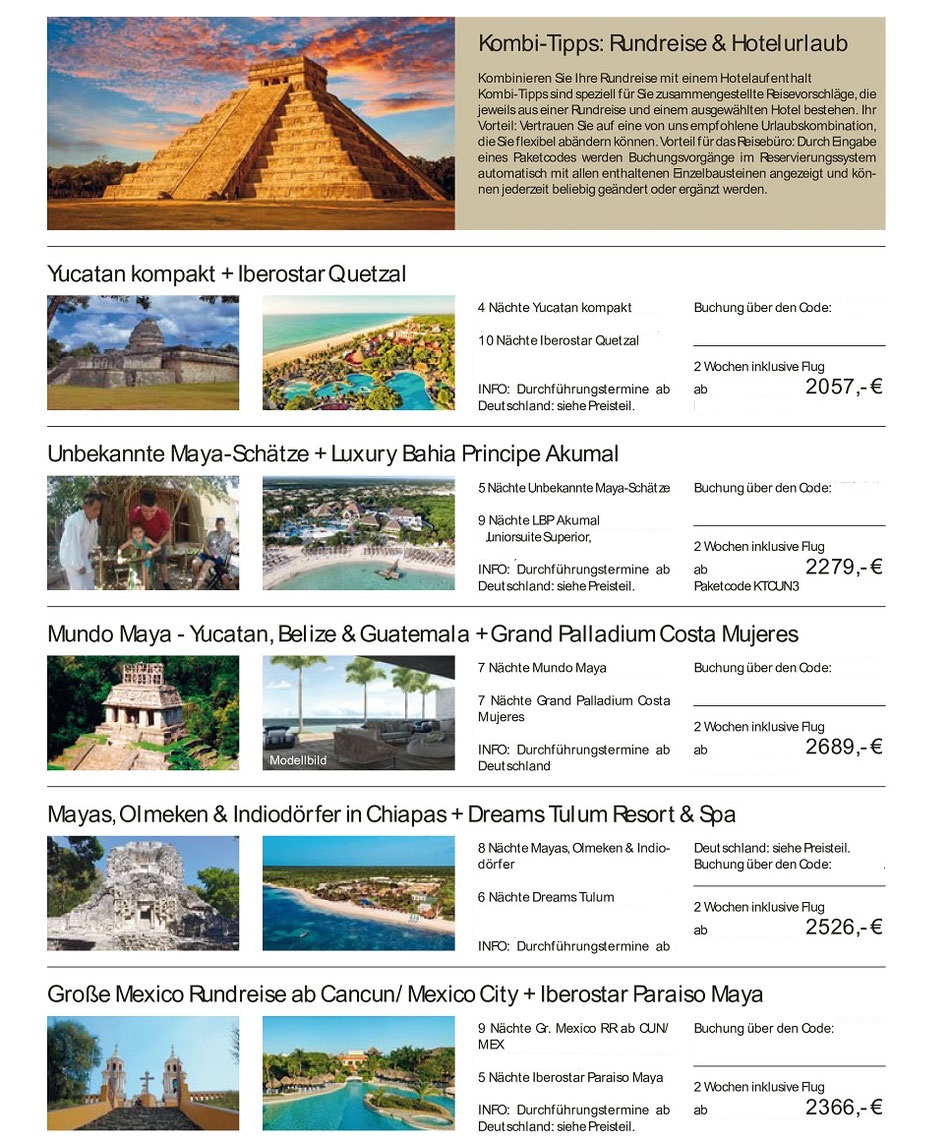 Kombi-Tipps: Rundreise & Hotelurlaub

Kombinieren Sie Ihre Rundreise mit einem Hotelaufenthalt
Kombi-Tipps sind speziell für Sie zusammengestellte Reisevorschläge, die jeweils aus einer Rundreise und einem ausgewählten Hotel bestehen. Ihr Vorteil: Vertrauen Sie auf eine von uns empfohlene Urlaubskombination, die Sie flexibel abändern können. Vorteil für das Reisebüro: Durch Eingabe eines Paketcodes werden Buchungsvorgänge im Reservierungssystem automatisch mit allen enthaltenen Einzelbausteinen angezeigt und können jederzeit beliebig geändert oder ergänzt werden.

Yucatan kompakt + Iberostar Quetzal

4 Nächte Yucatan kompakt

10 Nächte Iberostar Quetzal

INFO: Durchführungstermine ab Deutschland: siehe Preisteil.

Buchung über den Code:

2 Wochen inklusive Flug
ab 2057,- €

Unbekannte Maya-Schätze + Luxury Bahia Principe Akumal

5 Nächte Unbekannte Maya-Schätze

9 Nächte LBP Akumal Juniorsuite Superior,

INFO: Durchführungstermine ab Deutschland: siehe Preisteil.

Buchung über den Code:

2 Wochen inklusive Flug
ab 2279,- €
Paketcode KTCUN3

Mundo Maya - Yucatan, Belize & Guatemala + Grand Palladium Costa Mujeres

Modellbild

7 Nächte Mundo Maya

7 Nächte Grand Palladium Costa Mujeres

INFO: Durchführungstermine ab Deutschland

Buchung über den Code:

2 Wochen inklusive Flug
ab 2689,- €

Mayas, Olmeken & Indiodörfer in Chiapas + Dreams Tulum Resort & Spa

8 Nächte Mayas, Olmeken & Indiodörfer

6 Nächte Dreams Tulum

INFO: Durchführungstermine ab

Deutschland: siehe Preisteil.
Buchung über den Code:

2 Wochen inklusive Flug
ab 2526,- €

Große Mexico Rundreise ab Cancun/ Mexico City + Iberostar Paraiso Maya

9 Nächte Gr. Mexico RR ab CUN/ MEX

5 Nächte Iberostar Paraiso Maya

INFO: Durchführungstermine ab Deutschland: siehe Preisteil.

Buchung über den Code:

2 Wochen inklusive Flug
ab 2366,- €